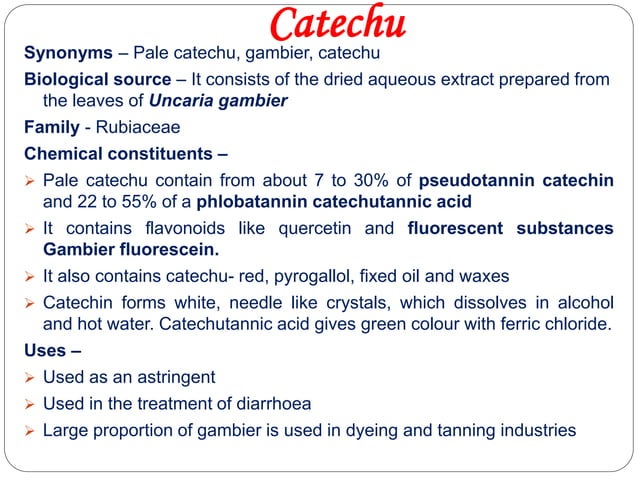 Catechu

Synonyms – Pale catechu, gambier, catechu

Biological source – It consists of the dried aqueous extract prepared from the leaves of Uncaria gambier

Family - Rubiaceae

Chemical constituents –

➢ Pale catechu contain from about 7 to 30% of pseudotannin catechin and 22 to 55% of a phlobatannin catechutannic acid

➢ It contains flavonoids like quercetin and fluorescent substances Gambier fluorescein.

➢ It also contains catechu- red, pyrogallol, fixed oil and waxes

➢ Catechin forms white, needle like crystals, which dissolves in alcohol and hot water. Catechutannic acid gives green colour with ferric chloride.

Uses –

➢ Used as an astringent

➢ Used in the treatment of diarrhoea

➢ Large proportion of gambier is used in dyeing and tanning industries